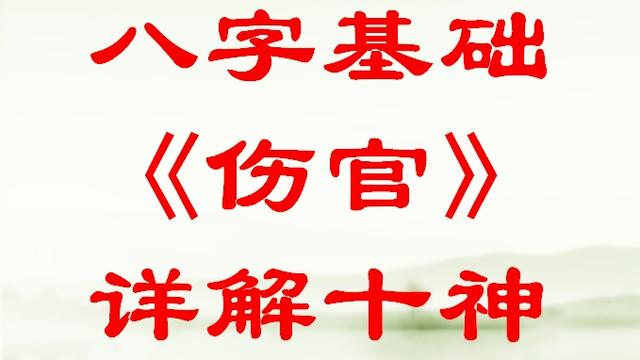 八字基础

《伤官》

详解十神